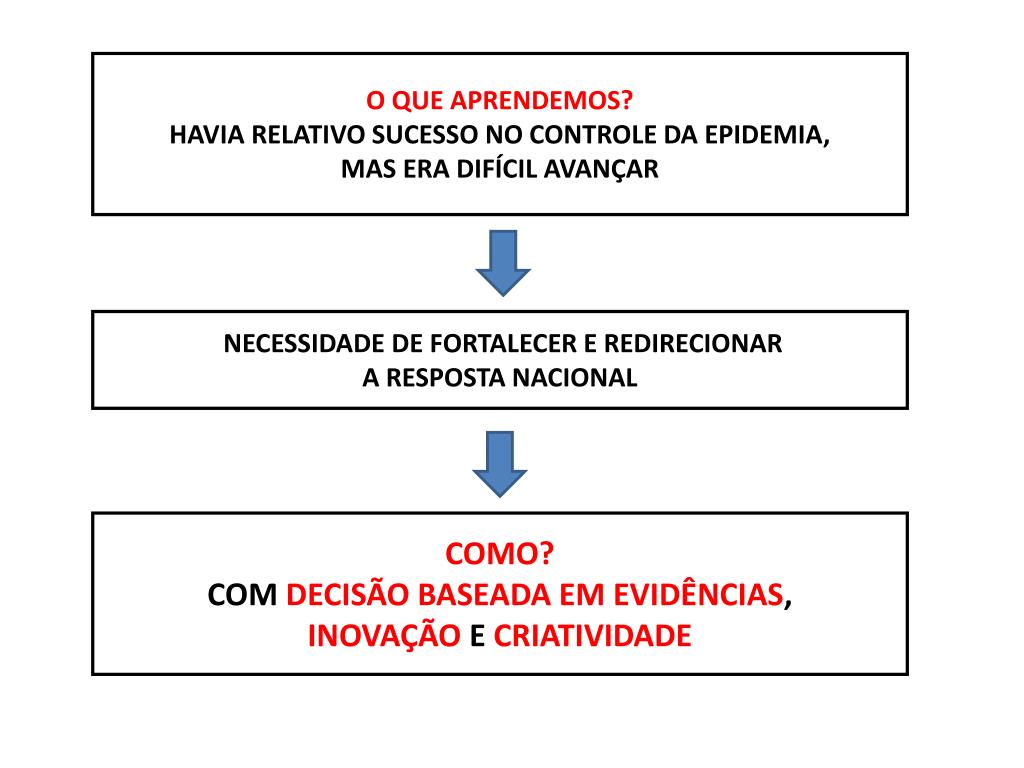 O QUE APRENDEMOS?
HAVIA RELATIVO SUCESSO NO CONTROLE DA EPIDEMIA, MAS ERA DIFÍCIL AVANÇAR

NECESSIDADE DE FORTALECER E REDIRECIONAR A RESPOSTA NACIONAL

COMO?
COM DECISÃO BASEADA EM EVIDÊNCIAS, INOVAÇÃO E CRIATIVIDADE